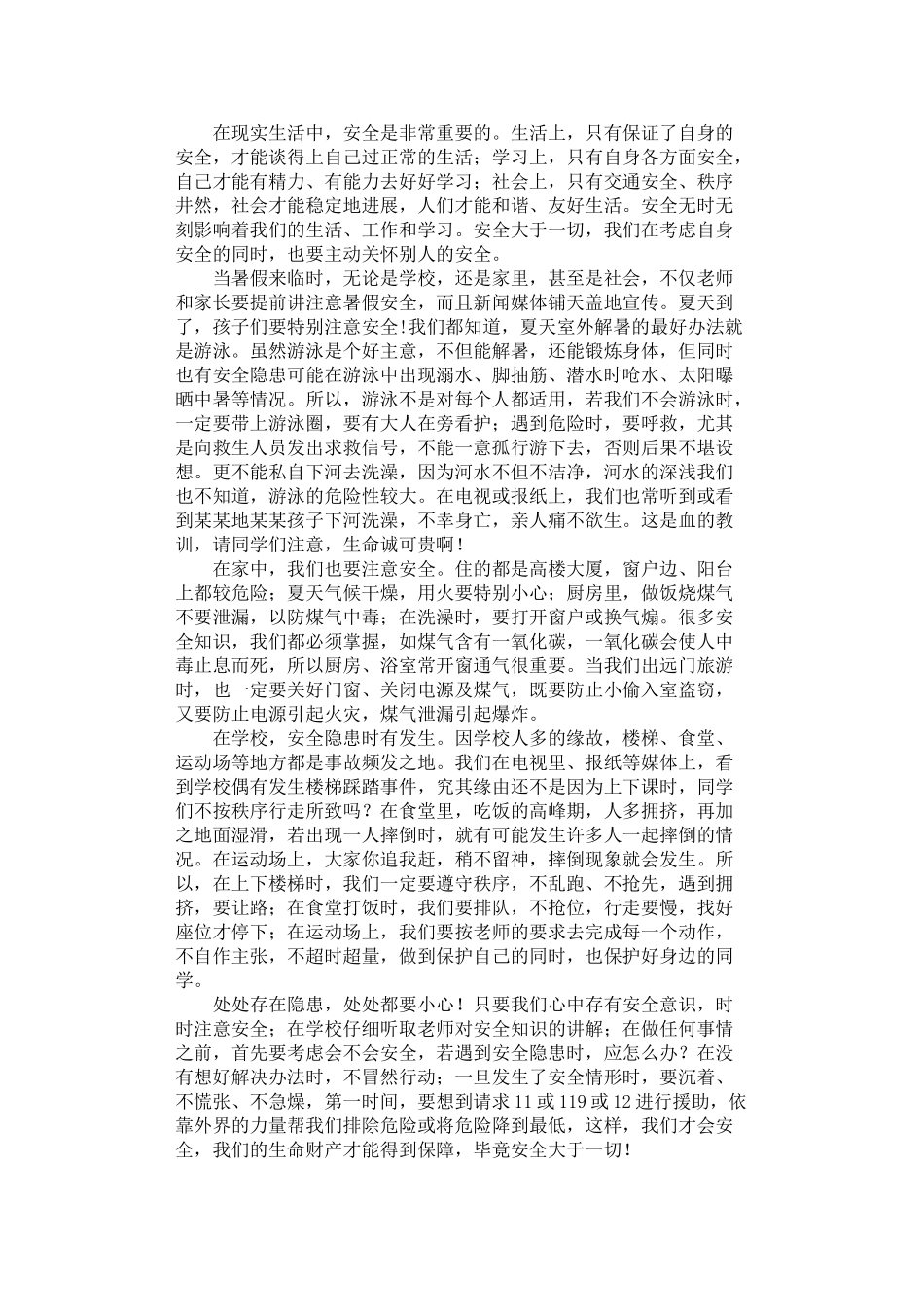 在现实生活中，安全是非常重要的。生活上，只有保证了自身的安全，才能谈得上自己过正常的生活；学习上，只有自身各方面安全，自己才能有精力、有能力去好好学习；社会上，只有交通安全、秩序井然，社会才能稳定地进展，人们才能和谐、友好生活。安全无时无刻影响着我们的生活、工作和学习。安全大于一切，我们在考虑自身安全的同时，也要主动关怀别人的安全。

当暑假来临时，无论是学校，还是家里，甚至是社会，不仅老师和家长要提前讲注意暑假安全，而且新闻媒体铺天盖地宣传。夏天到了，孩子们要特别注意安全！我们都知道，夏天室外解暑的最好办法就是游泳。虽然游泳是个好主意，不但能解暑，还能锻炼身体，但同时也有安全隐患可能在游泳中出现溺水、脚抽筋、潜水时呛水、太阳曝晒中暑等情况。所以，游泳不是对每个人都适用，若我们不会游泳时，一定要带上游泳圈，要有大人在旁看护；遇到危险时，要呼救，尤其是向救生人员发出求救信号，不能一意孤行游下去，否则后果不堪设想。更不能私自下河去洗澡，因为河水不但不洁净，河水的深浅我们也不知道，游泳的危险性较大。在电视或报纸上，我们也常听到或看到某某地某某孩子下河洗澡，不幸身亡，亲人痛不欲生。这是血的教训，请同学们注意，生命诚可贵啊！

在家中，我们也要注意安全。住的都是高楼大厦，窗户边、阳台上都较危险；夏天气候干燥，用火要特别小心；厨房里，做饭烧煤气不要泄漏，以防煤气中毒；在洗澡时，要打开窗户或换气煽。很多安全知识，我们都必须掌握，如煤气含有一氧化碳，一氧化碳会使人中毒止息而死，所以厨房、浴室常开窗通气很重要。当我们出远门旅游时，也一定要关好门窗、关闭电源及煤气，既要防止小偷入室盗窃，又要防止电源引起火灾，煤气泄漏引起爆炸。

在学校，安全隐患时有发生。因学校人多的缘故，楼梯、食堂、运动场等地方都是事故频发之地。我们在电视里、报纸等媒体上，看到学校偶有发生楼梯踩踏事件，究其缘由还不是因为上下课时，同学们不按秩序行走所致吗？在食堂里，吃饭的高峰期，人多拥挤，再加之地面湿滑，若出现一人摔倒时，就有可能发生许多人一起摔倒的情况。在运动场上，大家你追我赶，稍不留神，摔倒现象就会发生。所以，在上下楼梯时，我们一定要遵守秩序，不乱跑、不抢先，遇到拥挤，要让路；在食堂打饭时，我们要排队，不抢位，行走要慢，找好座位才停下；在运动场上，我们要按老师的要求去完成每一个动作，不自作主张，不超时超量，做到保护自己的同时，也保护好身边的同学。

处处存在隐患，处处都要小心！只要我们心中存有安全意识，时时注意安全；在学校仔细听取老师对安全知识的讲解；在做任何事情之前，首先要考虑会不会安全，若遇到安全隐患时，应怎么办？在没有想好解决办法时，不冒然行动；一旦发生了安全情形时，要沉着、不慌张、不急燥，第一时间，要想到请求 11 或 119 或 12 进行援助，依靠外界的力量帮我们排除危险或将危险降到最低，这样，我们才会安全，我们的生命财产才能得到保障，毕竟安全大于一切！